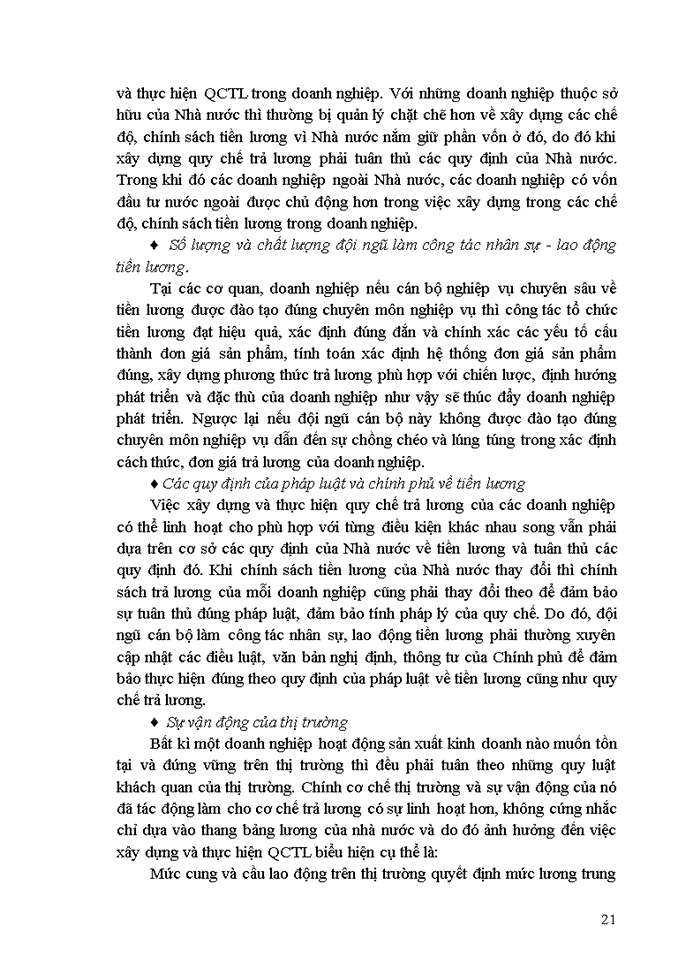 và thực hiện QCTL trong doanh nghiệp. Với những doanh nghiệp thuộc sở hữu của Nhà nước thì thường bị quản lý chặt chẽ hơn về xây dựng các chế độ, chính sách tiền lương vì Nhà nước nắm giữ phần vốn ở đó, do đó khi xây dựng quy chế trả lương phải tuân thủ các quy định của Nhà nước. Trong khi đó các doanh nghiệp ngoài Nhà nước, các doanh nghiệp có vốn đầu tư nước ngoài được chủ động hơn trong việc xây dựng trong các chế độ, chính sách tiền lương trong doanh nghiệp.

♦ Số lượng và chất lượng đội ngũ làm công tác nhân sự - lao động tiền lương.

Tại các cơ quan, doanh nghiệp nếu cán bộ nghiệp vụ chuyên sâu về tiền lương được đào tạo đúng chuyên môn nghiệp vụ thì công tác tổ chức tiền lương đạt hiệu quả, xác định đúng đắn và chính xác các yếu tố cấu thành đơn giá sản phẩm, tính toán xác định hệ thống đơn giá sản phẩm đúng, xây dựng phương thức trả lương phù hợp với chiến lược, định hướng phát triển và đặc thù của doanh nghiệp như vậy sẽ thúc đẩy doanh nghiệp phát triển. Ngược lại nếu đội ngũ cán bộ này không được đào tạo đúng chuyên môn nghiệp vụ dẫn đến sự chồng chéo và lúng túng trong xác định cách thức, đơn giá trả lương của doanh nghiệp.

♦ Các quy định của pháp luật và chính phủ về tiền lương

Việc xây dựng và thực hiện quy chế trả lương của các doanh nghiệp có thể linh hoạt cho phù hợp với từng điều kiện khác nhau song vẫn phải dựa trên cơ sở các quy định của Nhà nước về tiền lương và tuân thủ các quy định đó. Khi chính sách tiền lương của Nhà nước thay đổi thì chính sách trả lương của mỗi doanh nghiệp cũng phải thay đổi theo để đảm bảo sự tuân thủ đúng pháp luật, đảm bảo tính pháp lý của quy chế. Do đó, đội ngũ cán bộ làm công tác nhân sự, lao động tiền lương phải thường xuyên cập nhật các điều luật, văn bản nghị định, thông tư của Chính phủ để đảm bảo thực hiện đúng theo quy định của pháp luật về tiền lương cũng như quy chế trả lương.

♦ Sự vận động của thị trường

Bất kì một doanh nghiệp hoạt động sản xuất kinh doanh nào muốn tồn tại và đứng vững trên thị trường thì đều phải tuân theo những quy luật khách quan của thị trường. Chính cơ chế thị trường và sự vận động của nó đã tác động làm cho cơ chế trả lương có sự linh hoạt hơn, không cứng nhắc chỉ dựa vào thang bảng lương của nhà nước và do đó ảnh hưởng đến việc xây dựng và thực hiện QCTL biểu hiện cụ thể là:

Mức cung và cầu lao động trên thị trường quyết định mức lương trung

21